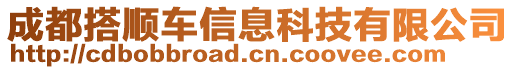 成都搭顺车信息科技有限公司
http://cdbobbroad.cn.coovee.com